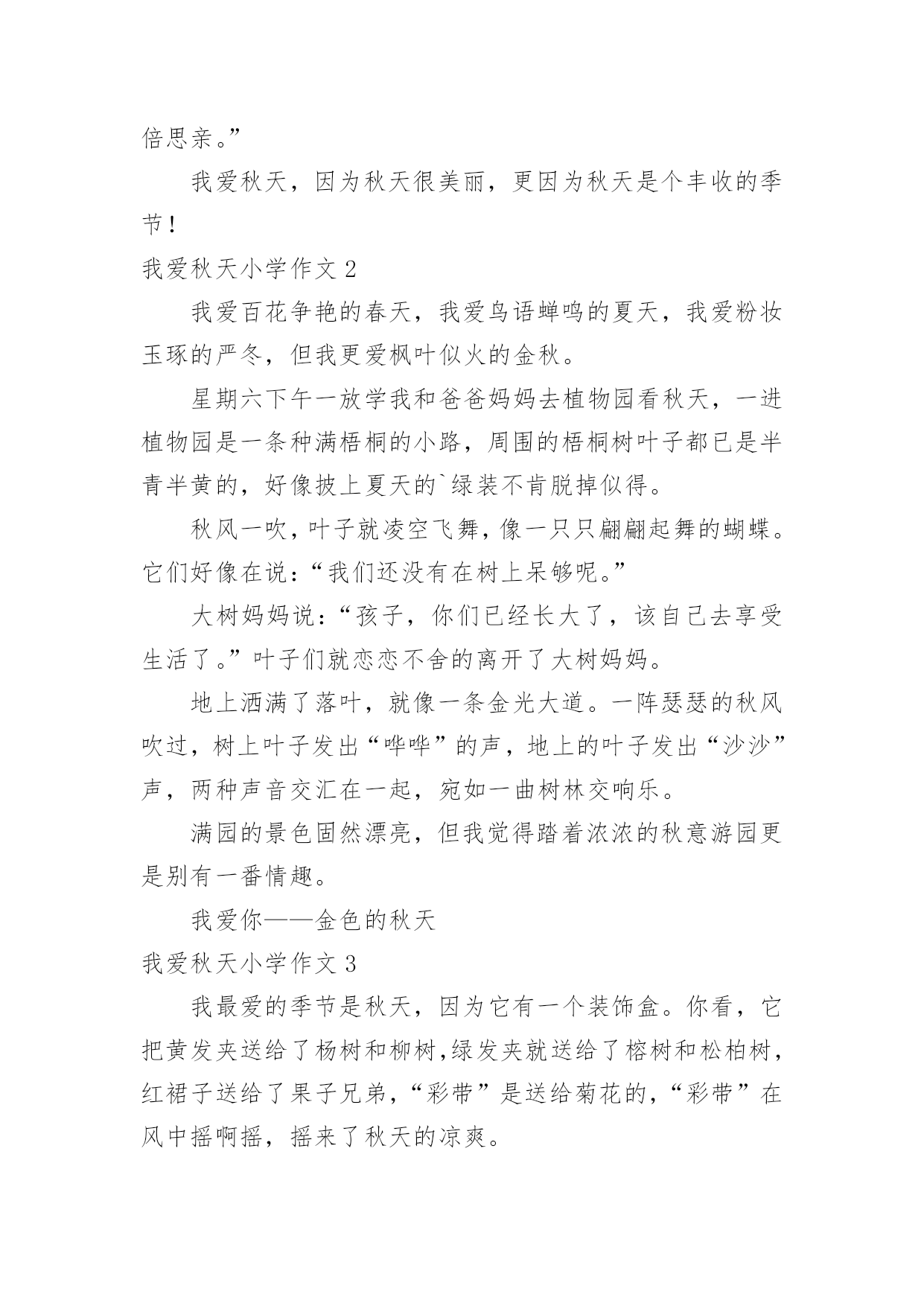 倍思亲。”

我爱秋天，因为秋天很美丽，更因为秋天是个丰收的季节！

我爱秋天小学作文 2

我爱百花争艳的春天，我爱鸟语蝉鸣的夏天，我爱粉妆玉琢的严冬，但我更爱枫叶似火的金秋。

星期六下午一放学我和爸爸妈妈去植物园看秋天，一进植物园是一条种满梧桐的小路，周围的梧桐树叶子都已是半青半黄的，好像披上夏天的`绿装不肯脱掉似得。

秋风一吹，叶子就凌空飞舞，像一只只翩翩起舞的蝴蝶。它们好像在说：“我们还没有在树上呆够呢。”

大树妈妈说：“孩子，你们已经长大了，该自己去享受生活了。”叶子们就恋恋不舍的离开了大树妈妈。

地上洒满了落叶，就像一条金光大道。一阵瑟瑟的秋风吹过，树上叶子发出“哗哗”的声，地上的叶子发出“沙沙”声，两种声音交汇在一起，宛如一曲树林交响乐。

满园的景色固然漂亮，但我觉得踏着浓浓的秋意游园更是别有一番情趣。

我爱你——金色的秋天

我爱秋天小学作文 3

我最爱的季节是秋天，因为它有一个装饰盒。你看，它把黄发夹送给了杨树和柳树,绿发夹就送给了榕树和松柏树，红裙子送给了果子兄弟，“彩带”是送给菊花的，“彩带”在风中摇啊摇，摇来了秋天的凉爽。